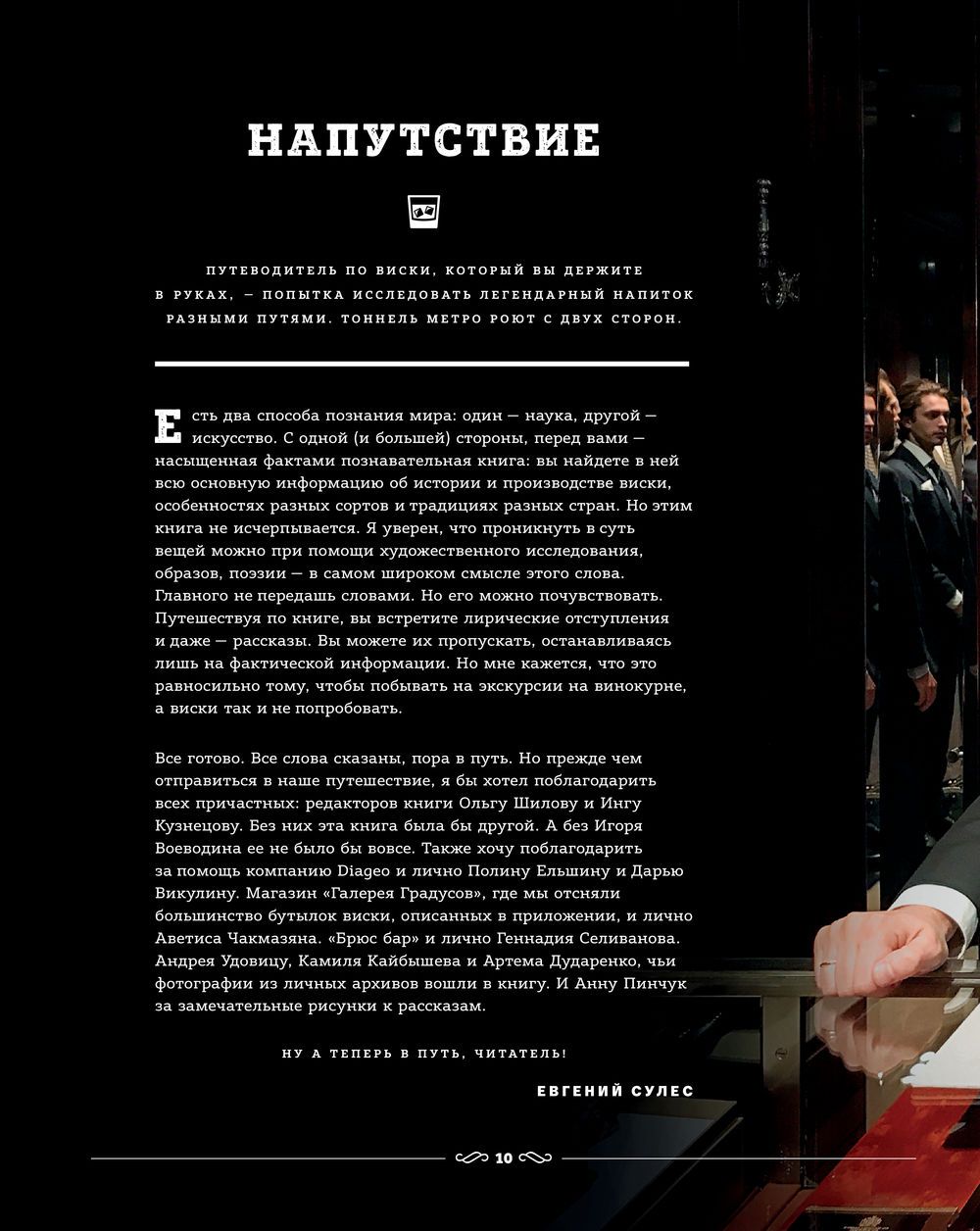 НАПУТСТВИЕ

ПУТЕВОДИТЕЛЬ ПО ВИСКИ, КОТОРЫЙ ВЫ ДЕРЖИТЕ В РУКАХ, — ПОПЫТКА ИССЛЕДОВАТЬ ЛЕГЕНДАРНЫЙ НАПИТОК РАЗНЫМИ ПУТЯМИ. ТОННЕЛЬ МЕТРО РОЮТ С ДВУХ СТОРОН.

Есть два способа познания мира: один — наука, другой — искусство. С одной (и большей) стороны, перед вами — насыщенная фактами познавательная книга: вы найдете в ней всю основную информацию об истории и производстве виски, особенностях разных сортов и традициях разных стран. Но этим книга не исчерпывается. Я уверен, что проникнуть в суть вещей можно при помощи художественного исследования, образов, поэзии — в самом широком смысле этого слова. Главного не передашь словами. Но его можно почувствовать. Путешествуя по книге, вы встретите лирические отступления и даже — рассказы. Вы можете их пропускать, останавливаясь лишь на фактической информации. Но мне кажется, что это равносильно тому, чтобы побывать на экскурсии на винокурне, а виски так и не попробовать.

Все готово. Все слова сказаны, пора в путь. Но прежде чем отправиться в наше путешествие, я бы хотел поблагодарить всех причастных: редакторов книги Ольгу Шилову и Ингу Кузнецову. Без них эта книга была бы другой. А без Игоря Воеводина ее не было бы вовсе. Также хочу поблагодарить за помощь компанию Diageo и лично Полину Ельшину и Дарью Викулину. Магазин «Галерея Градусов», где мы отсняли большинство бутылок виски, описанных в приложении, и лично Аветиса Чакмазяна. «Брюс бар» и лично Геннадия Селиванова. Андрея Удовицу, Камиля Кайбышева и Артема Дударенко, чьи фотографии из личных архивов вошли в книгу. И Анну Пинчук за замечательные рисунки к рассказам.

НУ А ТЕПЕРЬ В ПУТЬ, ЧИТАТЕЛЬ!

ЕВГЕНИЙ СУЛЕС

10